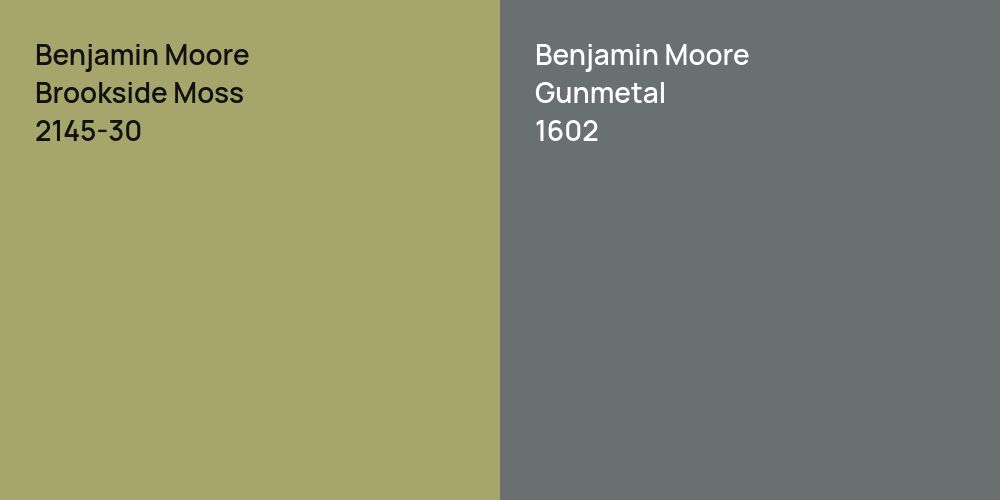 Benjamin Moore
Brookside Moss
2145-30

Benjamin Moore
Gunmetal
1602